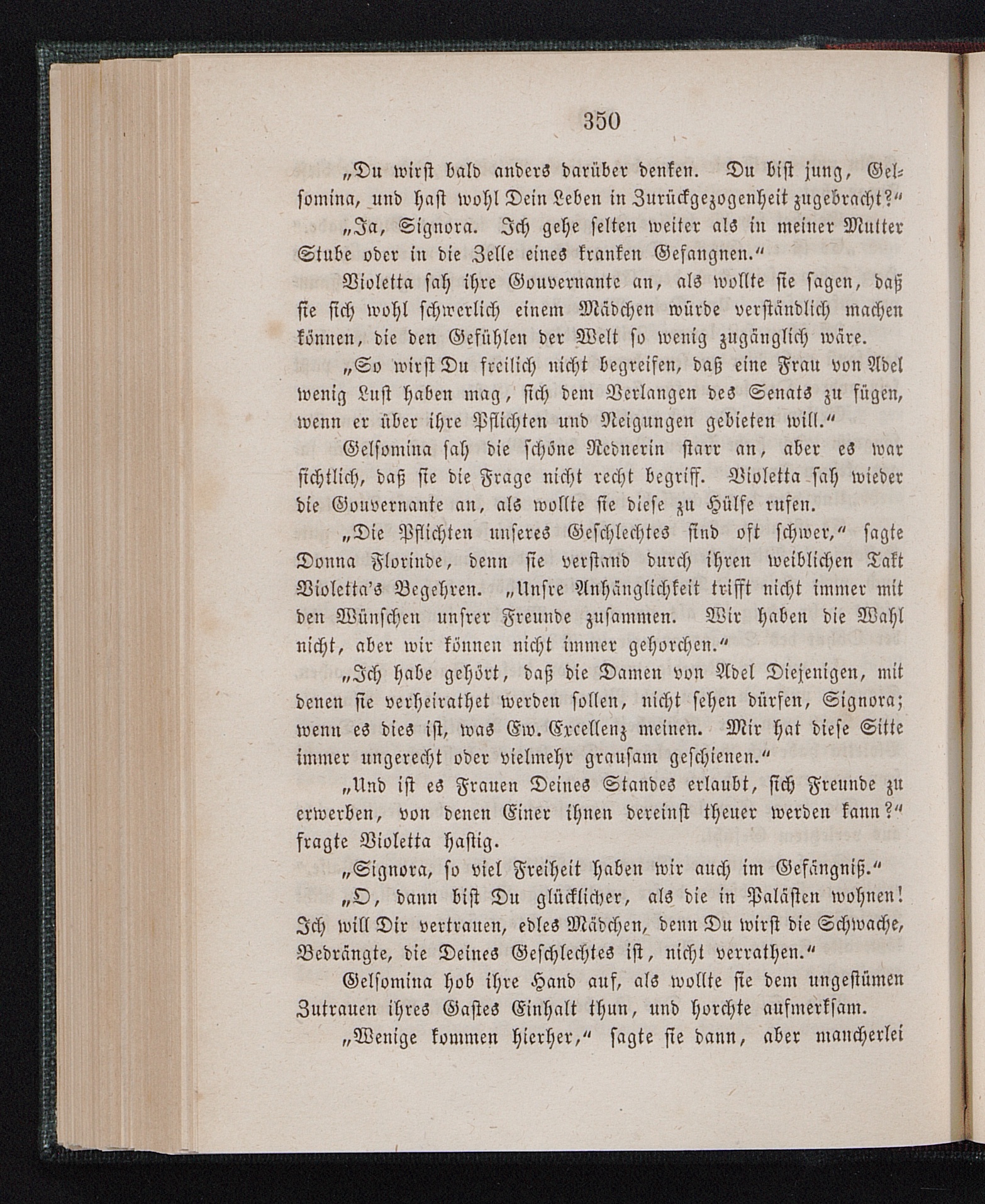 350

„Du wirst bald anders darüber denken. Du bist jung, Gelsomina, und hast wohl Dein Leben in Zurückgezogenheit zugebracht?“

„Ja, Signora. Ich gehe selten weiter als in meiner Mutter Stube oder in die Zelle eines kranken Gefangnen.“

Violetta sah ihre Gouvernante an, als wollte sie sagen, daß sie sich wohl schwerlich einem Mädchen würde verständlich machen können, die den Gefühlen der Welt so wenig zugänglich wäre.

„So wirst Du freilich nicht begreifen, daß eine Frau von Adel wenig Lust haben mag, sich dem Verlangen des Senats zu fügen, wenn er über ihre Pflichten und Neigungen gebieten will.“

Gelsomina sah die schöne Rednerin starr an, aber es war sichtlich, daß sie die Frage nicht recht begriff. Violetta sah wieder die Gouvernante an, als wollte sie diese zu Hülfe rufen.

„Die Pflichten unseres Geschlechtes sind oft schwer,“ sagte Donna Florinde, denn sie verstand durch ihren weiblichen Takt Violetta's Begehren. „Unsre Anhänglichkeit trifft nicht immer mit den Wünschen unsrer Freunde zusammen. Wir haben die Wahl nicht, aber wir können nicht immer gehorchen.“

„Ich habe gehört, daß die Damen von Adel Diejenigen, mit denen sie verheirathet werden sollen, nicht sehen dürfen, Signora; wenn es dies ist, was Ew. Excellenz meinen. Mir hat diese Sitte immer ungerecht oder vielmehr grausam geschienen.“

„Und ist es Frauen Deines Standes erlaubt, sich Freunde zu erwerben, von denen Einer ihnen dereinst theuer werden kann?“ fragte Violetta hastig.

„Signora, so viel Freiheit haben wir auch im Gefängniß.“

„O, dann bist Du glücklicher, als die in Palästen wohnen! Ich will Dir vertrauen, edles Mädchen, denn Du wirst die Schwache, Bedrängte, die Deines Geschlechtes ist, nicht verrathen.“

Gelsomina hob ihre Hand auf, als wollte sie dem ungestümen Zutrauen ihres Gastes Einhalt thun, und horchte aufmerksam.

„Wenige kommen hierher,“ sagte sie dann, aber mancherlei